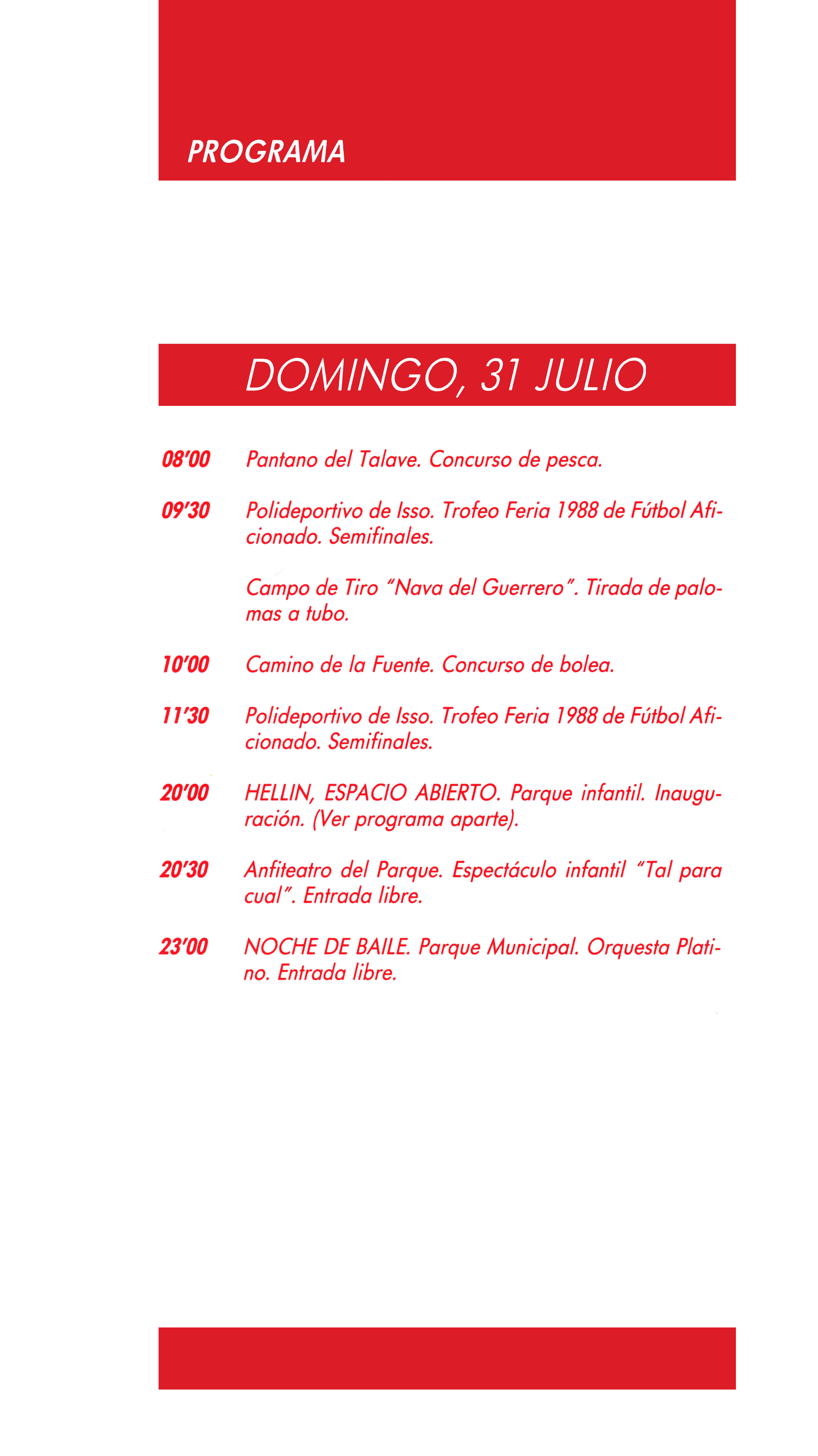 PROGRAMA

DOMINGO, 31 JULIO

08'00 Pantano del Talave. Concurso de pesca.

09'30 Polideportivo de Isso. Trofeo Feria 1988 de Fútbol Aficionado. Semifinales.

Campo de Tiro "Nava del Guerrero". Tirada de palomas a tubo.

10'00 Camino de la Fuente. Concurso de bolea.

11'30 Polideportivo de Isso. Trofeo Feria 1988 de Fútbol Aficionado. Semifinales.

20'00 HELLIN, ESPACIO ABIERTO. Parque infantil. Inauguración. (Ver programa aparte).

20'30 Anfiteatro del Parque. Espectáculo infantil "Tal para cual". Entrada libre.

23'00 NOCHE DE BAILE. Parque Municipal. Orquesta Platino. Entrada libre.